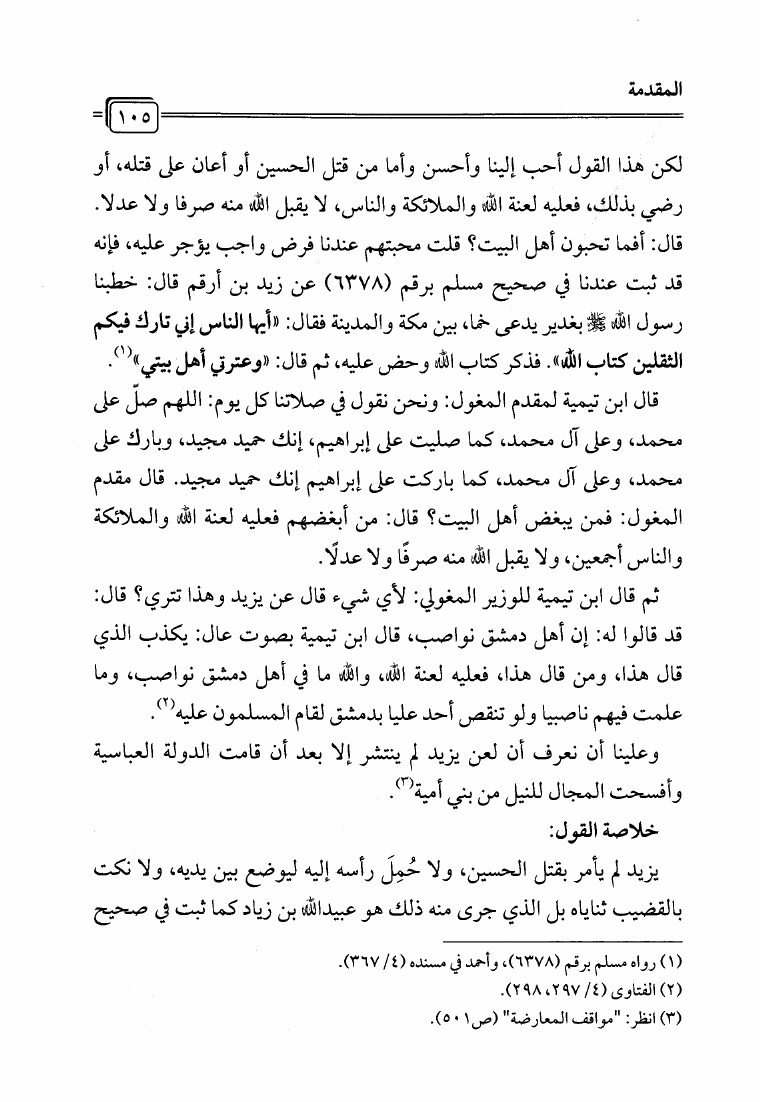 المقدمة

١٠٥

لكن هذا القول أحب إلينا وأحسن وأما من قتل الحسين أو أعان على قتله، أو رضي بذلك، فعليه لعنة الله والملائكة والناس، لا يقبل الله منه صرفا ولا عدلا.

قال: أفما تحبون أهل البيت؟ قلت محبتهم عندنا فرض واجب يؤجر عليه، فإنه قد ثبت عندنا في صحيح مسلم برقم (٦٣٧٨) عن زيد بن أرقم قال: خطبنا رسول الله ﷺ بغدير يدعى خما، بين مكة والمدينة فقال: «أيها الناس إني تارك فيكم الثقلين كتاب الله». فذكر كتاب الله وحض عليه، ثم قال: «وعترتي أهل بيتي»⁽١⁾.

قال ابن تيمية لمقدم المغول: ونحن نقول في صلاتنا كل يوم: اللهم صلّ على محمد، وعلى آل محمد، كما صليت على إبراهيم، إنك حميد مجيد، وبارك على محمد، وعلى آل محمد، كما باركت على إبراهيم إنك حميد مجيد. قال مقدم المغول: فمن يبغض أهل البيت؟ قال: من أبغضهم فعليه لعنة الله والملائكة والناس أجمعين، ولا يقبل الله منه صرفًا ولا عدلًا.

ثم قال ابن تيمية للوزير المغولي: لأي شيء قال عن يزيد وهذا تتري؟ قال: قد قالوا له: إن أهل دمشق نواصب، قال ابن تيمية بصوت عال: يكذب الذي قال هذا، ومن قال هذا، فعليه لعنة الله، والله ما في أهل دمشق نواصب، وما علمت فيهم ناصبيا ولو تنقص أحد عليا بدمشق لقام المسلمون عليه⁽٢⁾.

وعلينا أن نعرف أن لعن يزيد لم ينتشر إلا بعد أن قامت الدولة العباسية وأفسحت المجال للنيل من بني أمية⁽٣⁾.

خلاصة القول:

يزيد لم يأمر بقتل الحسين، ولا حُمِلَ رأسه إليه ليوضع بين يديه، ولا نكت بالقضيب ثناياه بل الذي جرى منه ذلك هو عبيدالله بن زياد كما ثبت في صحيح

(١) رواه مسلم برقم (٦٣٧٨)، وأحمد في مسنده (٤/ ٣٦٧).
(٢) الفتاوى (٤/ ٢٩٧، ٢٩٨).
(٣) انظر: "مواقف المعارضة" (ص٥٠١).